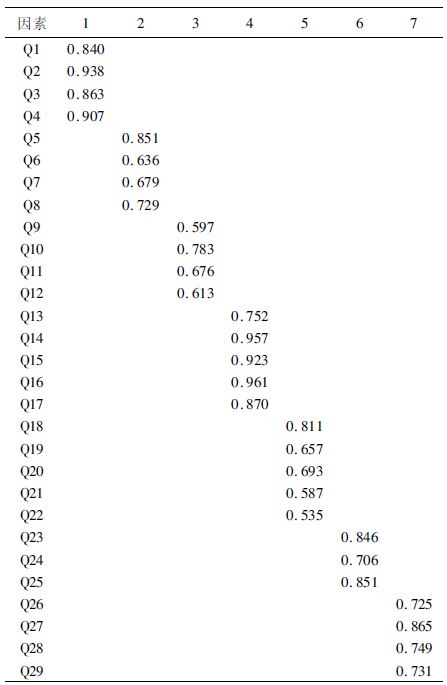 | 因素 | 1 | 2 | 3 | 4 | 5 | 6 | 7 |
|---|---|---|---|---|---|---|---|
| Q1 | 0.840 | | | | | | |
| Q2 | 0.938 | | | | | | |
| Q3 | 0.863 | | | | | | |
| Q4 | 0.907 | | | | | | |
| Q5 | | 0.851 | | | | | |
| Q6 | | 0.636 | | | | | |
| Q7 | | 0.679 | | | | | |
| Q8 | | 0.729 | | | | | |
| Q9 | | | 0.597 | | | | |
| Q10 | | | 0.783 | | | | |
| Q11 | | | 0.676 | | | | |
| Q12 | | | 0.613 | | | | |
| Q13 | | | | 0.752 | | | |
| Q14 | | | | 0.957 | | | |
| Q15 | | | | 0.923 | | | |
| Q16 | | | | 0.961 | | | |
| Q17 | | | | 0.870 | | | |
| Q18 | | | | | 0.811 | | |
| Q19 | | | | | 0.657 | | |
| Q20 | | | | | 0.693 | | |
| Q21 | | | | | 0.587 | | |
| Q22 | | | | | 0.535 | | |
| Q23 | | | | | | 0.846 | |
| Q24 | | | | | | 0.706 | |
| Q25 | | | | | | 0.851 | |
| Q26 | | | | | | | 0.725 |
| Q27 | | | | | | | 0.865 |
| Q28 | | | | | | | 0.749 |
| Q29 | | | | | | | 0.731 |